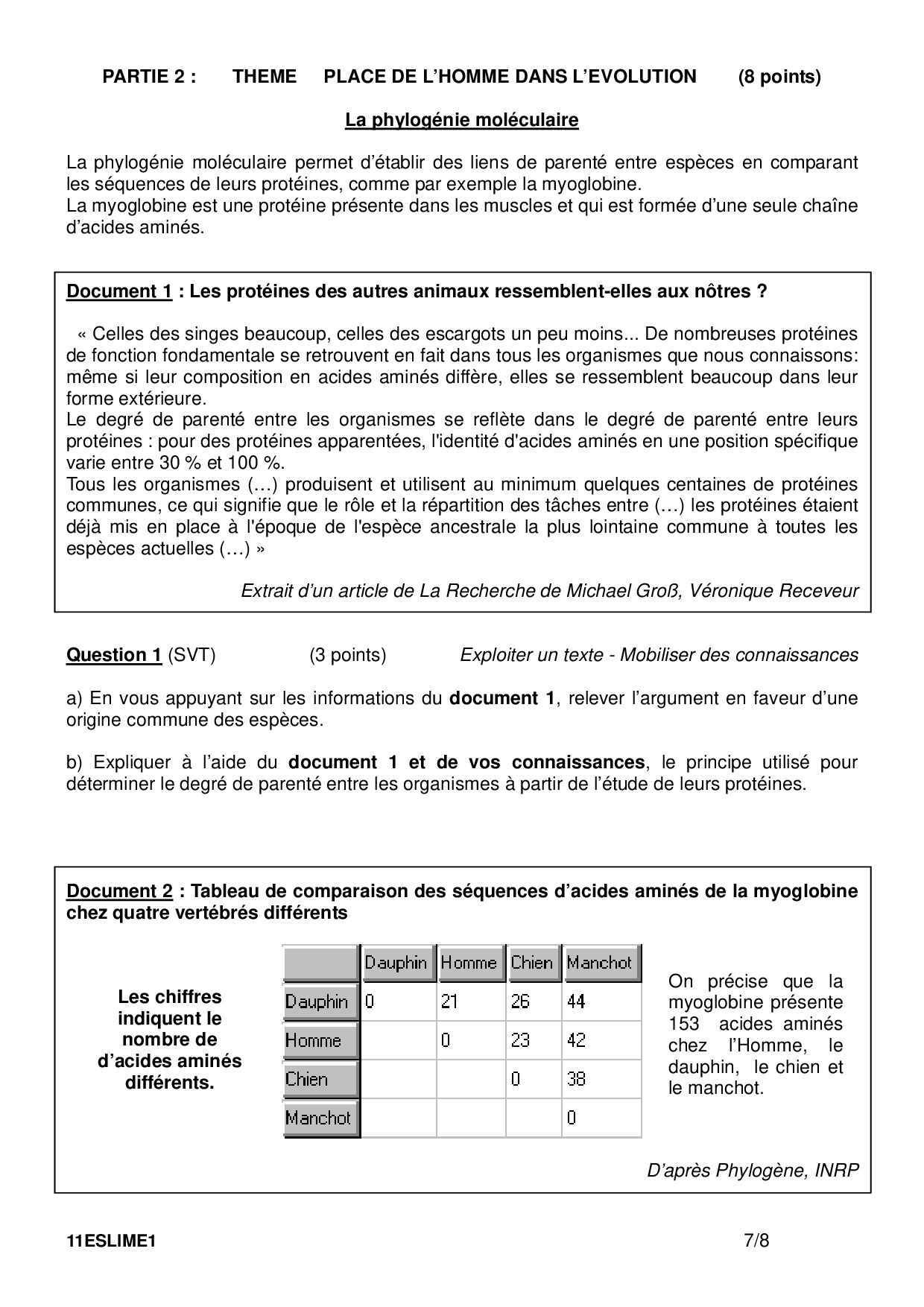 PARTIE 2 : THEME PLACE DE L'HOMME DANS L'EVOLUTION (8 points)

La phylogénie moléculaire

La phylogénie moléculaire permet d'établir des liens de parenté entre espèces en comparant les séquences de leurs protéines, comme par exemple la myoglobine.
La myoglobine est une protéine présente dans les muscles et qui est formée d'une seule chaîne d'acides aminés.

Document 1 : Les protéines des autres animaux ressemblent-elles aux nôtres ?

« Celles des singes beaucoup, celles des escargots un peu moins... De nombreuses protéines de fonction fondamentale se retrouvent en fait dans tous les organismes que nous connaissons: même si leur composition en acides aminés diffère, elles se ressemblent beaucoup dans leur forme extérieure.
Le degré de parenté entre les organismes se reflète dans le degré de parenté entre leurs protéines : pour des protéines apparentées, l'identité d'acides aminés en une position spécifique varie entre 30 % et 100 %.
Tous les organismes (…) produisent et utilisent au minimum quelques centaines de protéines communes, ce qui signifie que le rôle et la répartition des tâches entre (…) les protéines étaient déjà mis en place à l'époque de l'espèce ancestrale la plus lointaine commune à toutes les espèces actuelles (…) »

Extrait d'un article de La Recherche de Michael Groß, Véronique Receveur

Question 1 (SVT) (3 points) Exploiter un texte - Mobiliser des connaissances

a) En vous appuyant sur les informations du document 1, relever l'argument en faveur d'une origine commune des espèces.

b) Expliquer à l'aide du document 1 et de vos connaissances, le principe utilisé pour déterminer le degré de parenté entre les organismes à partir de l'étude de leurs protéines.

Document 2 : Tableau de comparaison des séquences d'acides aminés de la myoglobine chez quatre vertébrés différents

Les chiffres indiquent le nombre de d'acides aminés différents.

| | Dauphin | Homme | Chien | Manchot |
|---|---|---|---|---|
| Dauphin | 0 | 21 | 26 | 44 |
| Homme | | 0 | 23 | 42 |
| Chien | | | 0 | 38 |
| Manchot | | | | 0 |

On précise que la myoglobine présente 153 acides aminés chez l'Homme, le dauphin, le chien et le manchot.

D'après Phylogène, INRP

11ESLIME1 7/8